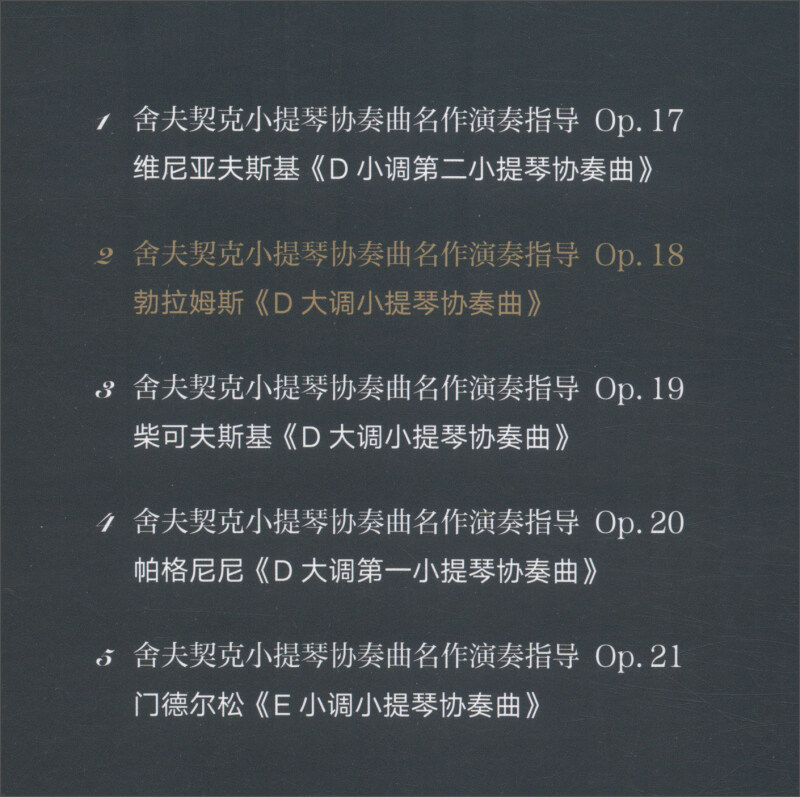 1 舍夫契克小提琴协奏曲名作演奏指导 Op. 17
维尼亚夫斯基《D 小调第二小提琴协奏曲》

2 舍夫契克小提琴协奏曲名作演奏指导 Op. 18
勃拉姆斯《D 大调小提琴协奏曲》

3 舍夫契克小提琴协奏曲名作演奏指导 Op. 19
柴可夫斯基《D 大调小提琴协奏曲》

4 舍夫契克小提琴协奏曲名作演奏指导 Op. 20
帕格尼尼《D 大调第一小提琴协奏曲》

5 舍夫契克小提琴协奏曲名作演奏指导 Op. 21
门德尔松《E 小调小提琴协奏曲》